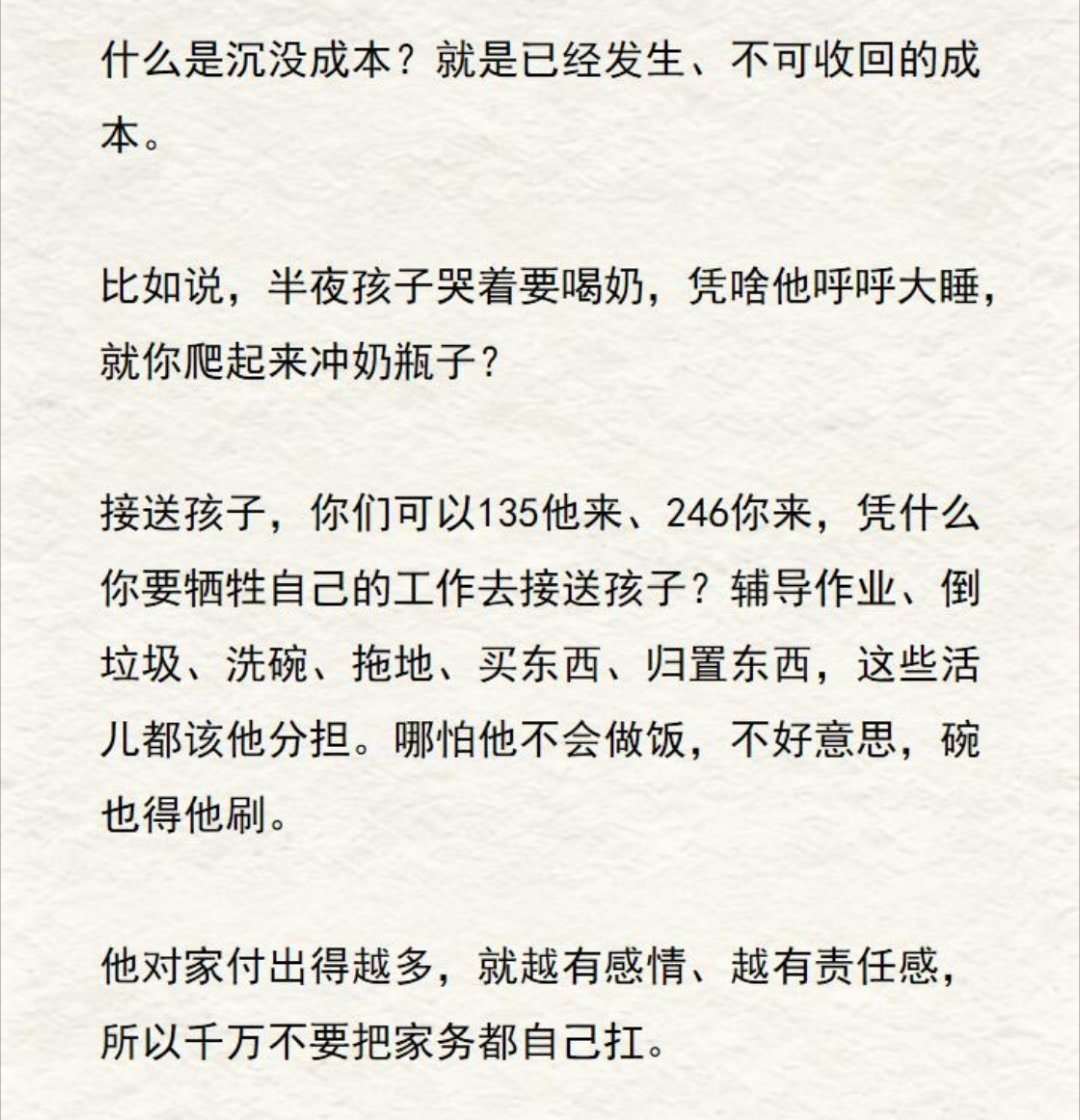 什么是沉没成本？就是已经发生、不可收回的成本。

比如说，半夜孩子哭着要喝奶，凭啥他呼呼大睡，就你爬起来冲奶瓶子？

接送孩子，你们可以135他来、246你来，凭什么你要牺牲自己的工作去接送孩子？辅导作业、倒垃圾、洗碗、拖地、买东西、归置东西，这些活儿都该他分担。哪怕他不会做饭，不好意思，碗也得他刷。

他对家付出得越多，就越有感情、越有责任感，所以千万不要把家务都自己扛。